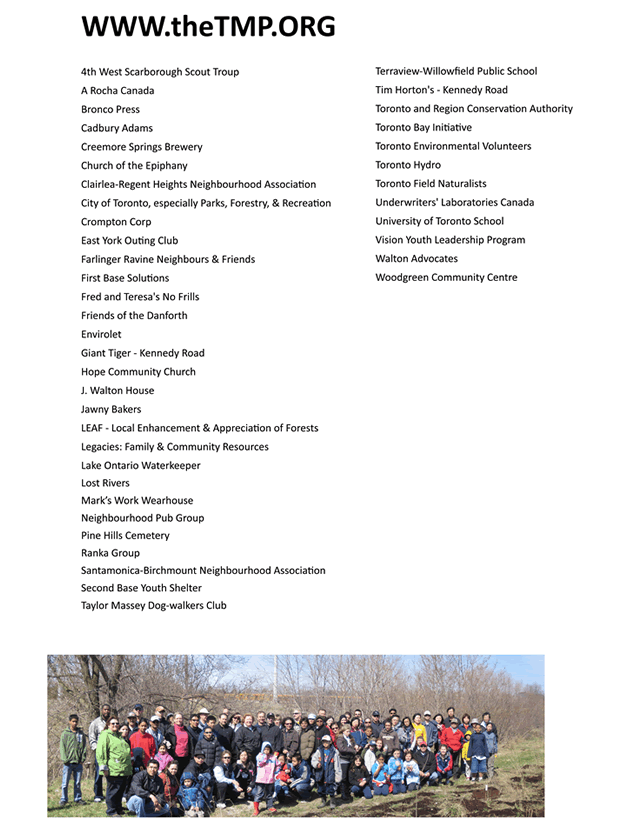 WWW.theTMP.ORG

4th West Scarborough Scout Troup
A Rocha Canada
Bronco Press
Cadbury Adams
Creemore Springs Brewery
Church of the Epiphany
Clairlea-Regent Heights Neighbourhood Association
City of Toronto, especially Parks, Forestry, & Recreation
Crompton Corp
East York Outing Club
Farlinger Ravine Neighbours & Friends
First Base Solutions
Fred and Teresa's No Frills
Friends of the Danforth
Envirolet
Giant Tiger - Kennedy Road
Hope Community Church
J. Walton House
Jawny Bakers
LEAF - Local Enhancement & Appreciation of Forests
Legacies: Family & Community Resources
Lake Ontario Waterkeeper
Lost Rivers
Mark's Work Wearhouse
Neighbourhood Pub Group
Pine Hills Cemetery
Ranka Group
Santamonica-Birchmount Neighbourhood Association
Second Base Youth Shelter
Taylor Massey Dog-walkers Club

Terraview-Willowfield Public School
Tim Horton's - Kennedy Road
Toronto and Region Conservation Authority
Toronto Bay Initiative
Toronto Environmental Volunteers
Toronto Hydro
Toronto Field Naturalists
Underwriters' Laboratories Canada
University of Toronto School
Vision Youth Leadership Program
Walton Advocates
Woodgreen Community Centre